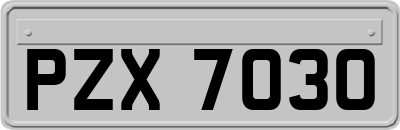 PZX 7030